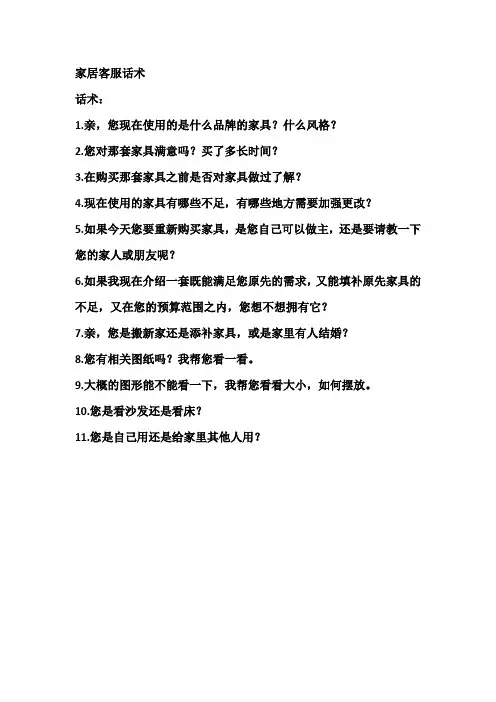 家居客服话术

话术：

1.亲，您现在使用的是什么品牌的家具？什么风格？

2.您对那套家具满意吗？买了多长时间？

3.在购买那套家具之前是否对家具做过了解？

4.现在使用的家具有哪些不足，有哪些地方需要加强更改？

5.如果今天您要重新购买家具，是您自己可以做主，还是要请教一下您的家人或朋友呢？

6.如果我现在介绍一套既能满足您原先的需求，又能填补原先家具的不足，又在您的预算范围之内，您想不想拥有它？

7.亲，您是搬新家还是添补家具，或是家里有人结婚？

8.您有相关图纸吗？我帮您看一看。

9.大概的图形能不能看一下，我帮您看看大小，如何摆放。

10.您是看沙发还是看床？

11.您是自己用还是给家里其他人用？